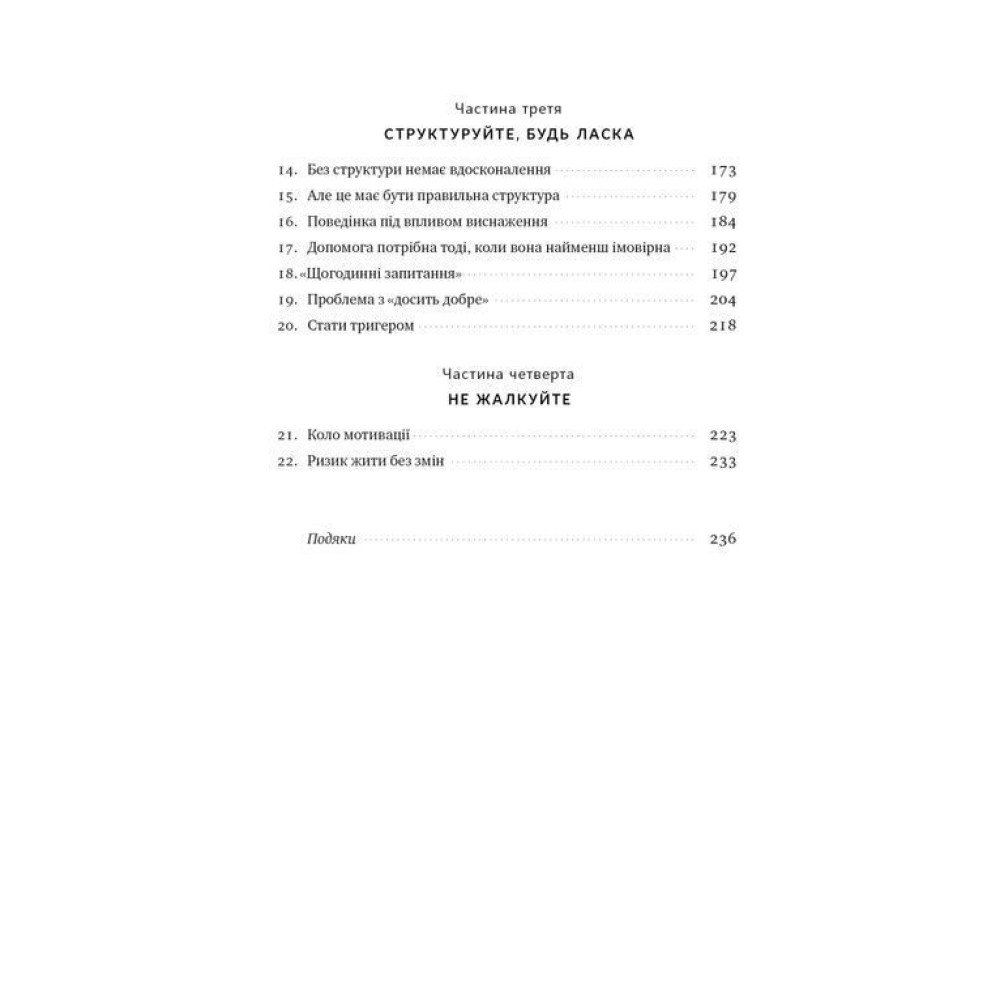 Частина третя
СТРУКТУРУЙТЕ, БУДЬ ЛАСКА

14. Без структури немає вдосконалення 173
15. Але це має бути правильна структура 179
16. Поведінка під впливом виснаження 184
17. Допомога потрібна тоді, коли вона найменш імовірна 192
18. «Щогодинні запитання» 197
19. Проблема з «досить добре» 204
20. Стати тригером 218

Частина четверта
НЕ ЖАЛКУЙТЕ

21. Коло мотивації 223
22. Ризик жити без змін 233

Подяки 236